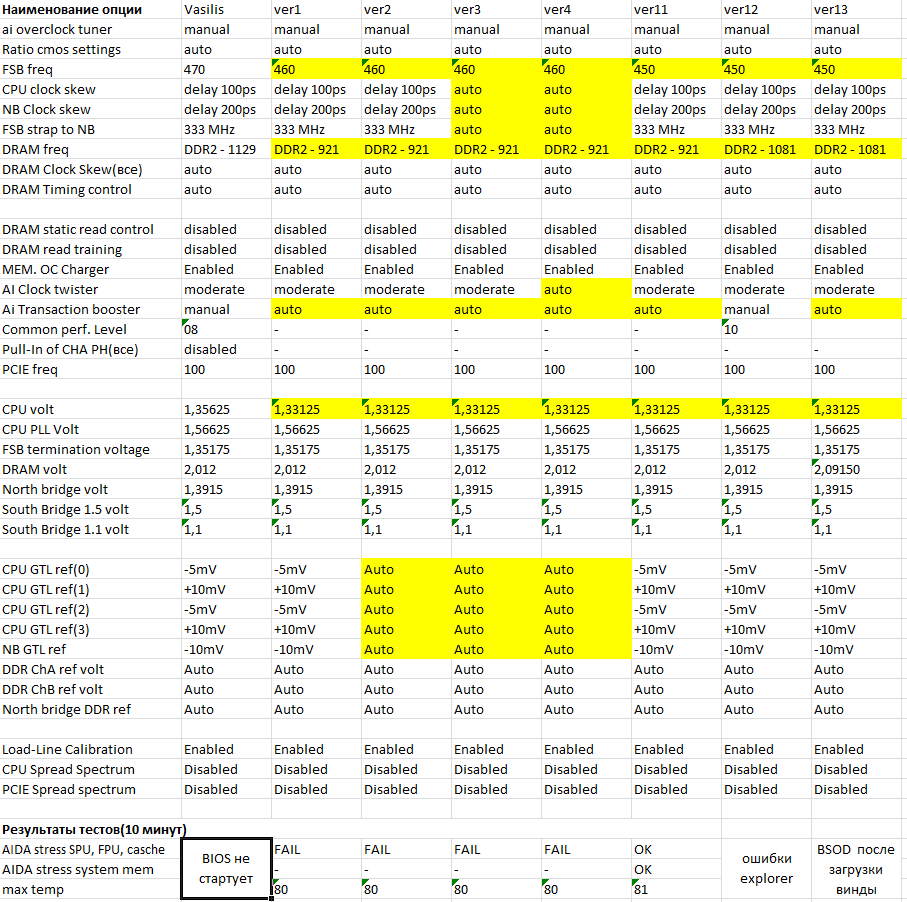 | Наименование опции | Vasilis | ver1 | ver2 | ver3 | ver4 | ver11 | ver12 | ver13 |
|---|---|---|---|---|---|---|---|---|
| ai overclock tuner | manual | manual | manual | manual | manual | manual | manual | manual |
| Ratio cmos settings | auto | auto | auto | auto | auto | auto | auto | auto |
| FSB freq | 470 | 460 | 460 | 460 | 460 | 450 | 450 | 450 |
| CPU clock skew | delay 100ps | delay 100ps | delay 100ps | auto | auto | delay 100ps | delay 100ps | delay 100ps |
| NB Clock skew | delay 200ps | delay 200ps | delay 200ps | auto | auto | delay 200ps | delay 200ps | delay 200ps |
| FSB strap to NB | 333 MHz | 333 MHz | 333 MHz | auto | auto | 333 MHz | 333 MHz | 333 MHz |
| DRAM freq | DDR2 - 1129 | DDR2 - 921 | DDR2 - 921 | DDR2 - 921 | DDR2 - 921 | DDR2 - 921 | DDR2 - 1081 | DDR2 - 1081 |
| DRAM Clock Skew(все) | auto | auto | auto | auto | auto | auto | auto | auto |
| DRAM Timing control | auto | auto | auto | auto | auto | auto | auto | auto |
| | | | | | | | | |
| DRAM static read control | disabled | disabled | disabled | disabled | disabled | disabled | disabled | disabled |
| DRAM read training | disabled | disabled | disabled | disabled | disabled | disabled | disabled | disabled |
| MEM. OC Charger | Enabled | Enabled | Enabled | Enabled | Enabled | Enabled | Enabled | Enabled |
| AI Clock twister | moderate | moderate | moderate | moderate | auto | moderate | moderate | moderate |
| Ai Transaction booster | manual | auto | auto | auto | auto | auto | manual | auto |
| Common perf. Level | 08 | - | - | - | - | - | 10 | |
| Pull-In of CHA PH(все) | disabled | - | - | - | - | - | - | - |
| PCIE freq | 100 | 100 | 100 | 100 | 100 | 100 | 100 | 100 |
| | | | | | | | | |
| CPU volt | 1,35625 | 1,33125 | 1,33125 | 1,33125 | 1,33125 | 1,33125 | 1,33125 | 1,33125 |
| CPU PLL Volt | 1,56625 | 1,56625 | 1,56625 | 1,56625 | 1,56625 | 1,56625 | 1,56625 | 1,56625 |
| FSB termination voltage | 1,35175 | 1,35175 | 1,35175 | 1,35175 | 1,35175 | 1,35175 | 1,35175 | 1,35175 |
| DRAM volt | 2,012 | 2,012 | 2,012 | 2,012 | 2,012 | 2,012 | 2,012 | 2,09150 |
| North bridge volt | 1,3915 | 1,3915 | 1,3915 | 1,3915 | 1,3915 | 1,3915 | 1,3915 | 1,3915 |
| South Bridge 1.5 volt | 1,5 | 1,5 | 1,5 | 1,5 | 1,5 | 1,5 | 1,5 | 1,5 |
| South Bridge 1.1 volt | 1,1 | 1,1 | 1,1 | 1,1 | 1,1 | 1,1 | 1,1 | 1,1 |
| | | | | | | | | |
| CPU GTL ref(0) | -5mV | -5mV | Auto | Auto | Auto | -5mV | -5mV | -5mV |
| CPU GTL ref(1) | +10mV | +10mV | Auto | Auto | Auto | +10mV | +10mV | +10mV |
| CPU GTL ref(2) | -5mV | -5mV | Auto | Auto | Auto | -5mV | -5mV | -5mV |
| CPU GTL ref(3) | +10mV | +10mV | Auto | Auto | Auto | +10mV | +10mV | +10mV |
| NB GTL ref | -10mV | -10mV | Auto | Auto | Auto | -10mV | -10mV | -10mV |
| DDR ChA ref volt | Auto | Auto | Auto | Auto | Auto | Auto | Auto | Auto |
| DDR ChB ref volt | Auto | Auto | Auto | Auto | Auto | Auto | Auto | Auto |
| North bridge DDR ref | Auto | Auto | Auto | Auto | Auto | Auto | Auto | Auto |
| | | | | | | | | |
| Load-Line Calibration | Enabled | Enabled | Enabled | Enabled | Enabled | Enabled | Enabled | Enabled |
| CPU Spread Spectrum | Disabled | Disabled | Disabled | Disabled | Disabled | Disabled | Disabled | Disabled |
| PCIE Spread spectrum | Disabled | Disabled | Disabled | Disabled | Disabled | Disabled | Disabled | Disabled |
| | | | | | | | | |
| Результаты тестов(10 минут) | | | | | | | | |
| AIDA stress SPU, FPU, casche | BIOS не стартует | FAIL | FAIL | FAIL | FAIL | OK | ошибки explorer | BSOD после загрузки винды |
| AIDA stress system mem | | - | - | - | - | OK | | |
| max temp | | 80 | 80 | 80 | 80 | 81 | | |